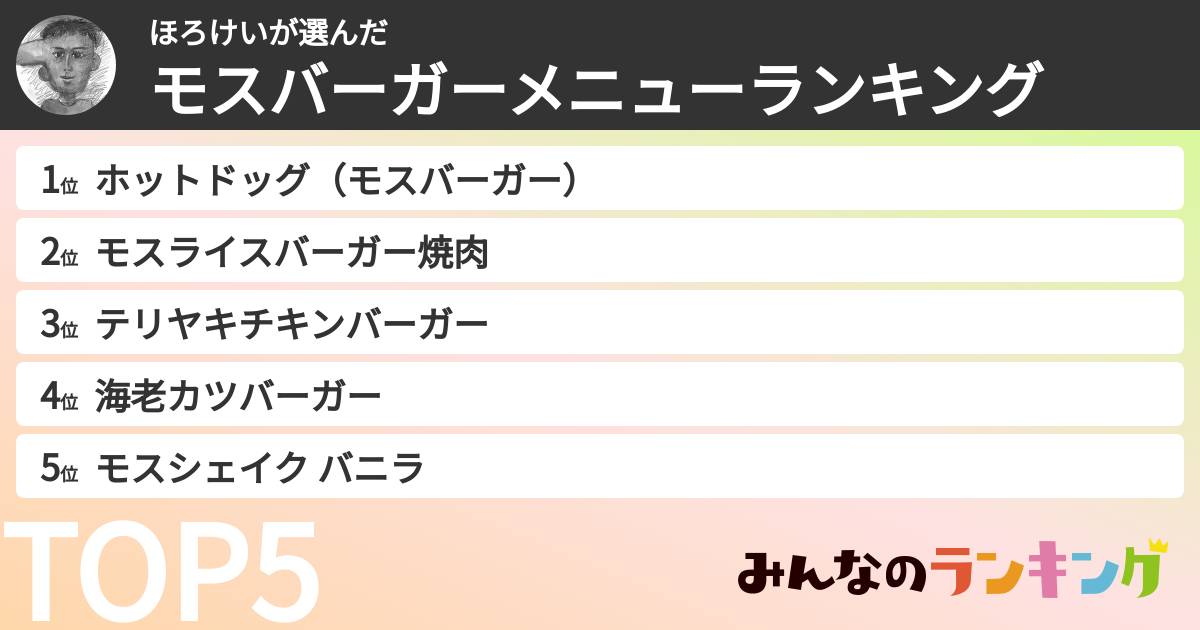 ほろけいが選んだ
モスバーガーメニューランキング

1位 ホットドッグ（モスバーガー）
2位 モスライスバーガー焼肉
3位 テリヤキチキンバーガー
4位 海老カツバーガー
5位 モスシェイク バニラ

TOP5

みんなのランキング